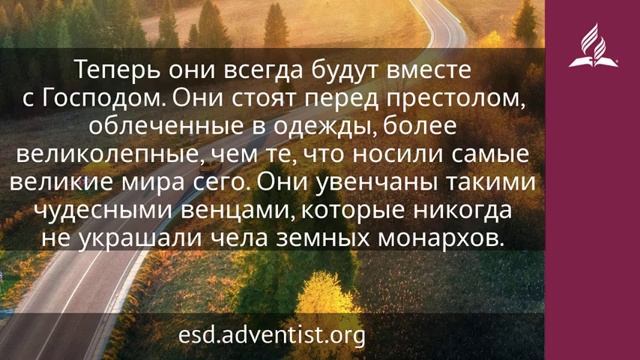 Теперь они всегда будут вместе с Господом. Они стоят перед престолом, облеченные в одежды, более великолепные, чем те, что носили самые великие мира сего. Они увенчаны такими чудесными венцами, которые никогда не украшали чела земных монархов.

esd.adventist.org